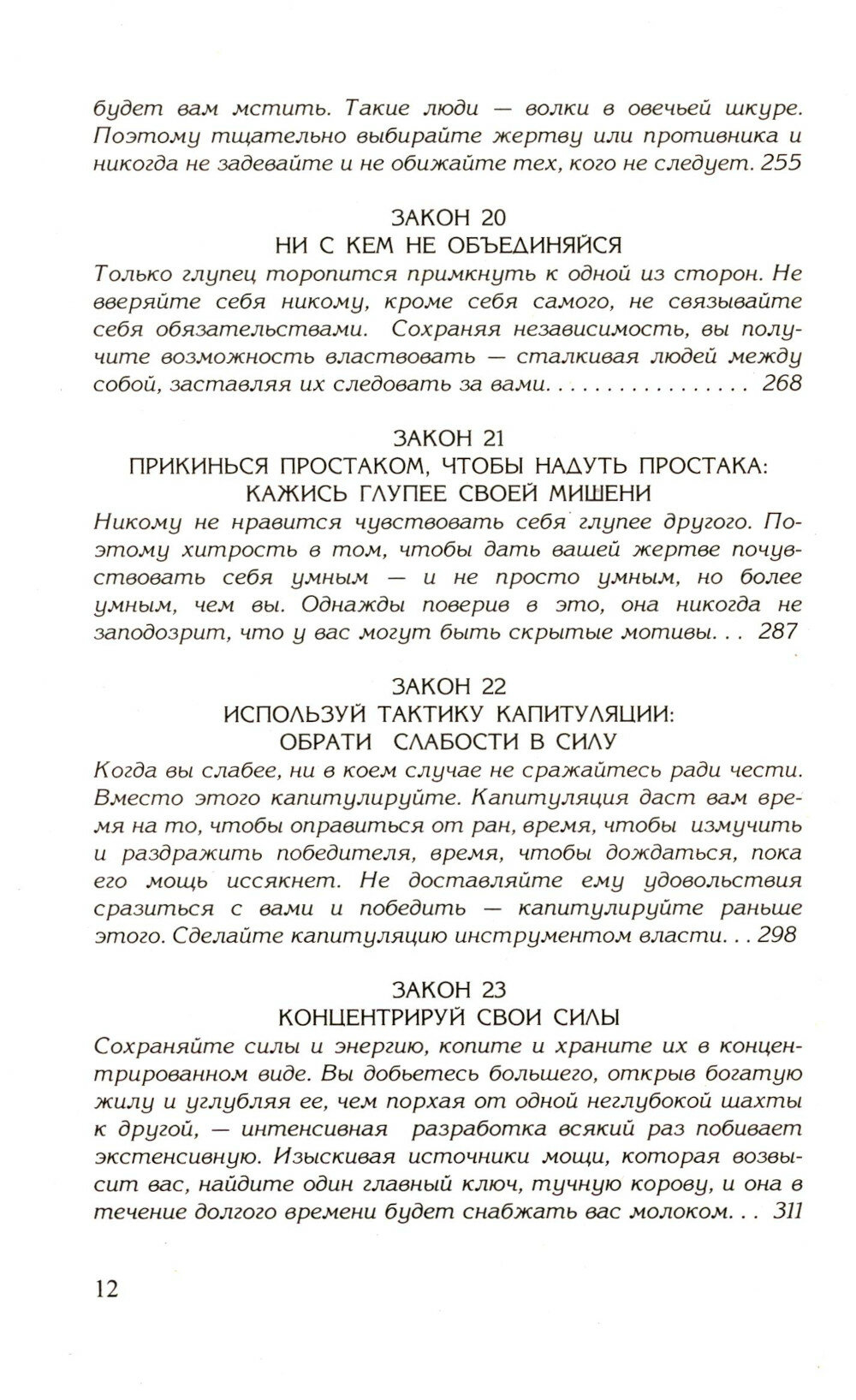 будет вам мстить. Такие люди — волки в овечьей шкуре. Поэтому тщательно выбирайте жертву или противника и никогда не задевайте и не обижайте тех, кого не следует. 255

ЗАКОН 20
НИ С КЕМ НЕ ОБЪЕДИНЯЙСЯ

Только глупец торопится примкнуть к одной из сторон. Не вверяйте себя никому, кроме себя самого, не связывайте себя обязательствами. Сохраняя независимость, вы получите возможность властвовать — сталкивая людей между собой, заставляя их следовать за вами. . . . . . . . . . . . . . . . 268

ЗАКОН 21
ПРИКИНЬСЯ ПРОСТАКОМ, ЧТОБЫ НАДУТЬ ПРОСТАКА: КАЖИСЬ ГЛУПЕЕ СВОЕЙ МИШЕНИ

Никому не нравится чувствовать себя глупее другого. Поэтому хитрость в том, чтобы дать вашей жертве почувствовать себя умным — и не просто умным, но более умным, чем вы. Однажды поверив в это, она никогда не заподозрит, что у вас могут быть скрытые мотивы. . . 287

ЗАКОН 22
ИСПОЛЬЗУЙ ТАКТИКУ КАПИТУЛЯЦИИ: ОБРАТИ СЛАБОСТИ В СИЛУ

Когда вы слабее, ни в коем случае не сражайтесь ради чести. Вместо этого капитулируйте. Капитуляция даст вам время на то, чтобы оправиться от ран, время, чтобы измучить и раздражить победителя, время, чтобы дождаться, пока его мощь иссякнет. Не доставляйте ему удовольствия сразиться с вами и победить — капитулируйте раньше этого. Сделайте капитуляцию инструментом власти. . . 298

ЗАКОН 23
КОНЦЕНТРИРУЙ СВОИ СИЛЫ

Сохраняйте силы и энергию, копите и храните их в концентрированном виде. Вы добьетесь большего, открыв богатую жилу и углубляя ее, чем порхая от одной неглубокой шахты к другой, — интенсивная разработка всякий раз побивает экстенсивную. Изыскивая источники мощи, которая возвысит вас, найдите один главный ключ, тучную корову, и она в течение долгого времени будет снабжать вас молоком. . . 311

12